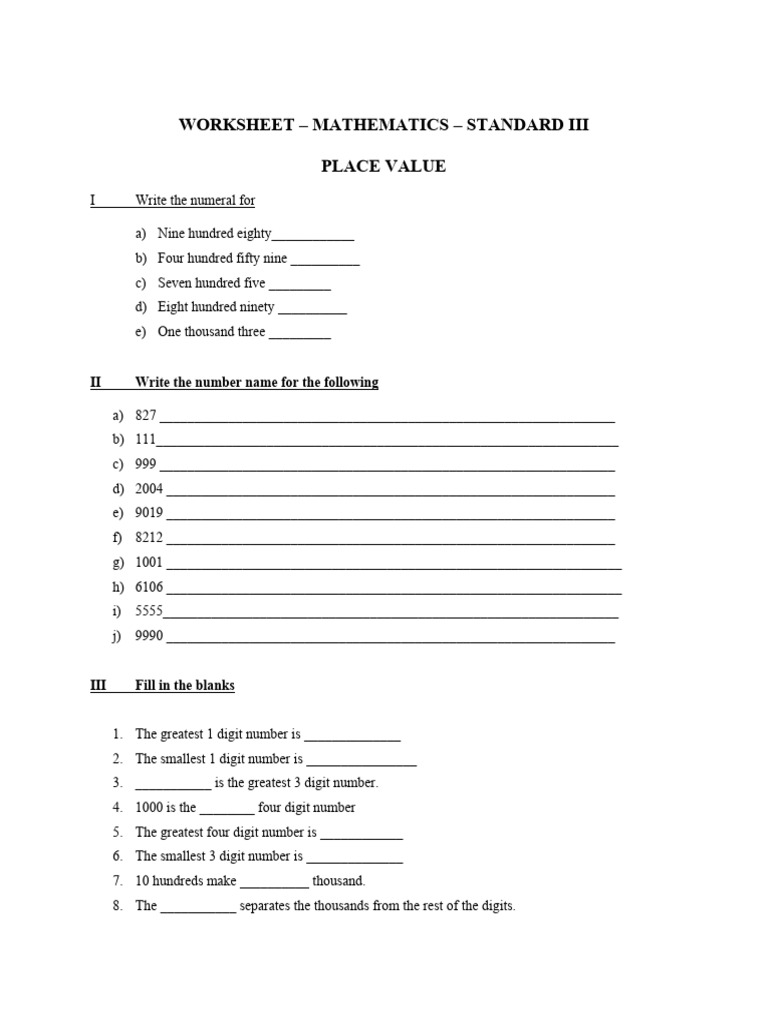 WORKSHEET – MATHEMATICS – STANDARD III

PLACE VALUE

I Write the numeral for

a) Nine hundred eighty____
b) Four hundred fifty nine ____
c) Seven hundred five ____
d) Eight hundred ninety ____
e) One thousand three ____

II Write the number name for the following

a) 827 ____
b) 111____
c) 999 ____
d) 2004 ____
e) 9019 ____
f) 8212 ____
g) 1001 ____
h) 6106 ____
i) 5555____
j) 9990 ____

III Fill in the blanks

1. The greatest 1 digit number is ____
2. The smallest 1 digit number is ____
3. ____ is the greatest 3 digit number.
4. 1000 is the ____ four digit number
5. The greatest four digit number is ____
6. The smallest 3 digit number is ____
7. 10 hundreds make ____ thousand.
8. The ____ separates the thousands from the rest of the digits.